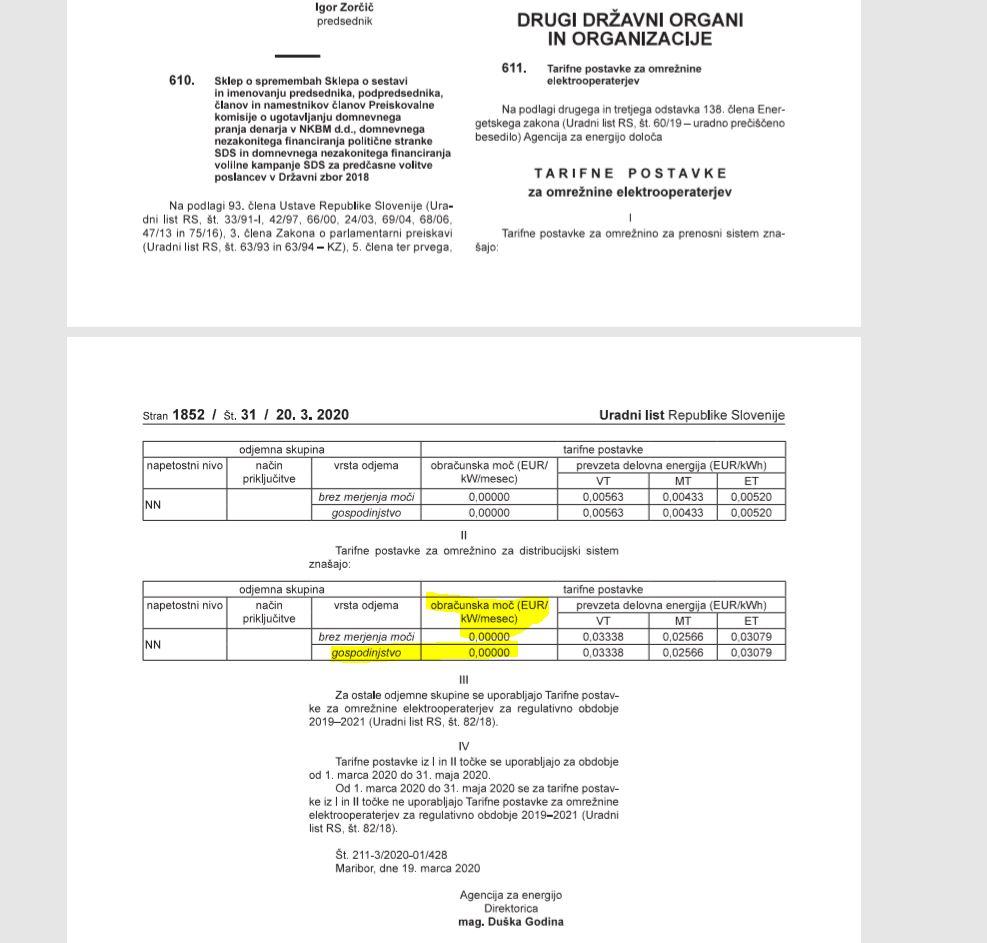 Igor Zorčič
predsednik

610. Sklep o spremembah Sklepa o sestavi in imenovanju predsednika, podpredsednika, članov in namestnikov članov Preiskovalne komisije o ugotavljanju domnevnega pranja denarja v NKBM d.d., domnevnega nezakonitega financiranja politične stranke SDS in domnevnega nezakonitega financiranja volilne kampanje SDS za predčasne volitve poslancev v Državni zbor 2018

Na podlagi 93. člena Ustave Republike Slovenije (Uradni list RS, št. 33/91-I, 42/97, 66/00, 24/03, 69/04, 68/06, 47/13 in 75/16), 3. člena Zakona o parlamentarni preiskavi (Uradni list RS, št. 63/93 in 63/94 – KZ), 5. člena ter prvega,

DRUGI DRŽAVNI ORGANI IN ORGANIZACIJE

611. Tarifne postavke za omrežnine elektrooperaterjev

Na podlagi drugega in tretjega odstavka 138. člena Energetskega zakona (Uradni list RS, št. 60/19 – uradno prečiščeno besedilo) Agencija za energijo določa

TARIFNE POSTAVKE
za omrežnine elektrooperaterjev

I

Tarifne postavke za omrežnino za prenosni sistem znašajo:

Stran 1852 / Št. 31 / 20. 3. 2020    Uradni list Republike Slovenije

| odjemna skupina | | | tarifne postavke | | | |
|---|---|---|---|---|---|---|
| napetostni nivo | način priključitve | vrsta odjema | obračunska moč (EUR/kW/mesec) | prevzeta delovna energija (EUR/kWh) | | |
| | | | | VT | MT | ET |
| NN | | brez merjenja moči | 0,00000 | 0,00563 | 0,00433 | 0,00520 |
| | | gospodinjstvo | 0,00000 | 0,00563 | 0,00433 | 0,00520 |

II

Tarifne postavke za omrežnino za distribucijski sistem znašajo:

| odjemna skupina | | | tarifne postavke | | | |
|---|---|---|---|---|---|---|
| napetostni nivo | način priključitve | vrsta odjema | obračunska moč (EUR/kW/mesec) | prevzeta delovna energija (EUR/kWh) | | |
| | | | | VT | MT | ET |
| NN | | brez merjenja moči | 0,00000 | 0,03338 | 0,02566 | 0,03079 |
| | | gospodinjstvo | 0,00000 | 0,03338 | 0,02566 | 0,03079 |

III

Za ostale odjemne skupine se uporabljajo Tarifne postavke za omrežnine elektrooperaterjev za regulativno obdobje 2019–2021 (Uradni list RS, št. 82/18).

IV

Tarifne postavke iz I in II točke se uporabljajo za obdobje od 1. marca 2020 do 31. maja 2020.

Od 1. marca 2020 do 31. maja 2020 se za tarifne postavke iz I in II točke ne uporabljajo Tarifne postavke za omrežnine elektrooperaterjev za regulativno obdobje 2019–2021 (Uradni list RS, št. 82/18).

Št. 211-3/2020-01/428
Maribor, dne 19. marca 2020

Agencija za energijo
Direktorica
mag. Duška Godina